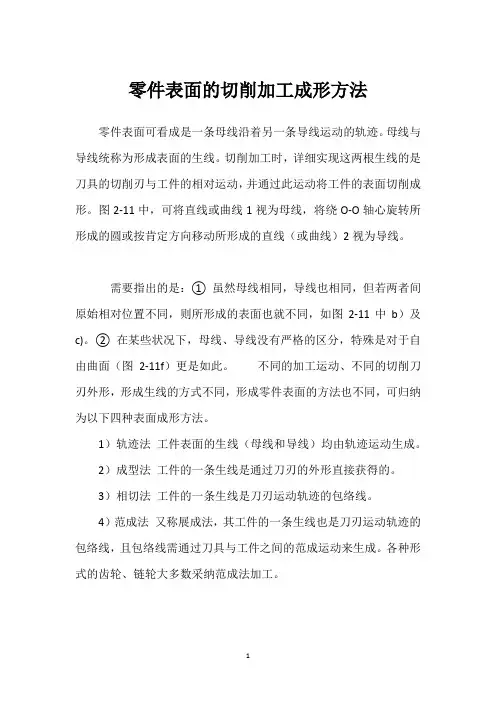 零件表面的切削加工成形方法

零件表面可看成是一条母线沿着另一条导线运动的轨迹。母线与导线统称为形成表面的生线。切削加工时，详细实现这两根生线的是刀具的切削刃与工件的相对运动，并通过此运动将工件的表面切削成形。图 2-11 中，可将直线或曲线 1 视为母线，将绕 O-O 轴心旋转所形成的圆或按肯定方向移动所形成的直线（或曲线）2 视为导线。

需要指出的是：① 虽然母线相同，导线也相同，但若两者间原始相对位置不同，则所形成的表面也就不同，如图 2-11 中 b）及 c)。② 在某些状况下，母线、导线没有严格的区分，特殊是对于自由曲面（图 2-11f）更是如此。 不同的加工运动、不同的切削刀刃外形，形成生线的方式不同，形成零件表面的方法也不同，可归纳为以下四种表面成形方法。

1）轨迹法 工件表面的生线（母线和导线）均由轨迹运动生成。

2）成型法 工件的一条生线是通过刀刃的外形直接获得的。

3）相切法 工件的一条生线是刀刃运动轨迹的包络线。

4）范成法 又称展成法，其工件的一条生线也是刀刃运动轨迹的包络线，且包络线需通过刀具与工件之间的范成运动来生成。各种形式的齿轮、链轮大多数采纳范成法加工。

1